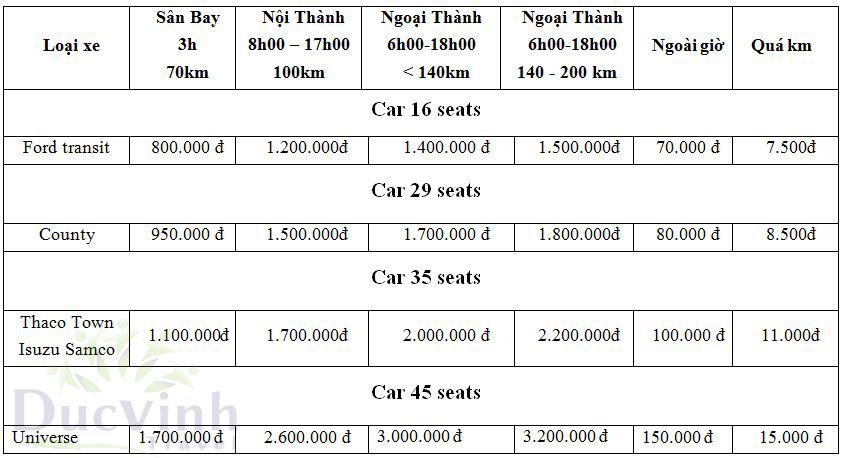 | Loại xe | Sân Bay 3h 70km | Nội Thành 8h00 – 17h00 100km | Ngoại Thành 6h00-18h00 < 140km | Ngoại Thành 6h00-18h00 140 - 200 km | Ngoài giờ | Quá km |
|---|---|---|---|---|---|---|
| Car 16 seats | | | | | | |
| Ford transit | 800.000 đ | 1.200.000đ | 1.400.000 đ | 1.500.000đ | 70.000 đ | 7.500đ |
| Car 29 seats | | | | | | |
| County | 950.000 đ | 1.500.000đ | 1.700.000 đ | 1.800.000đ | 80.000 đ | 8.500đ |
| Car 35 seats | | | | | | |
| Thaco Town Isuzu Samco | 1.100.000đ | 1.700.000đ | 2.000.000 đ | 2.200.000đ | 100.000 đ | 11.000đ |
| Car 45 seats | | | | | | |
| Universe | 1.700.000 đ | 2.600.000 đ | 3.000.000 đ | 3.200.000 đ | 150.000 đ | 15.000 đ |

DucVinh